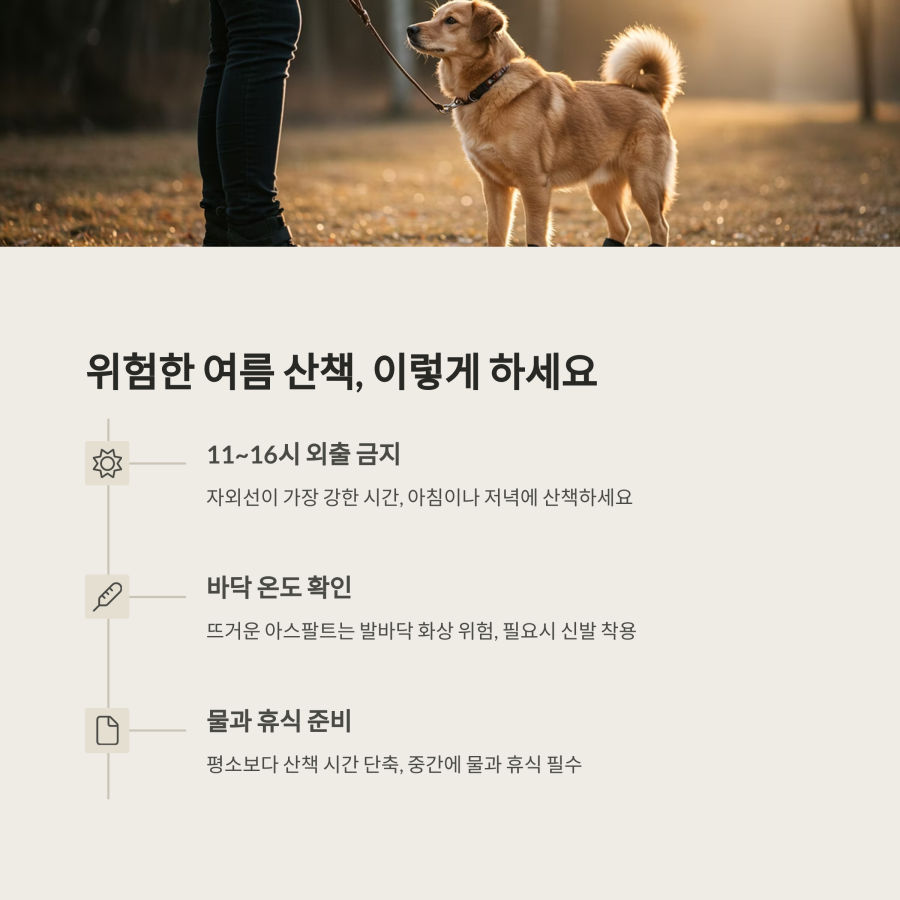 위험한 여름 산책, 이렇게 하세요

11~16시 외출 금지

자외선이 가장 강한 시간, 아침이나 저녁에 산책하세요

바닥 온도 확인

뜨거운 아스팔트는 발바닥 화상 위험, 필요시 신발 착용

물과 휴식 준비

평소보다 산책 시간 단축, 중간에 물과 휴식 필수